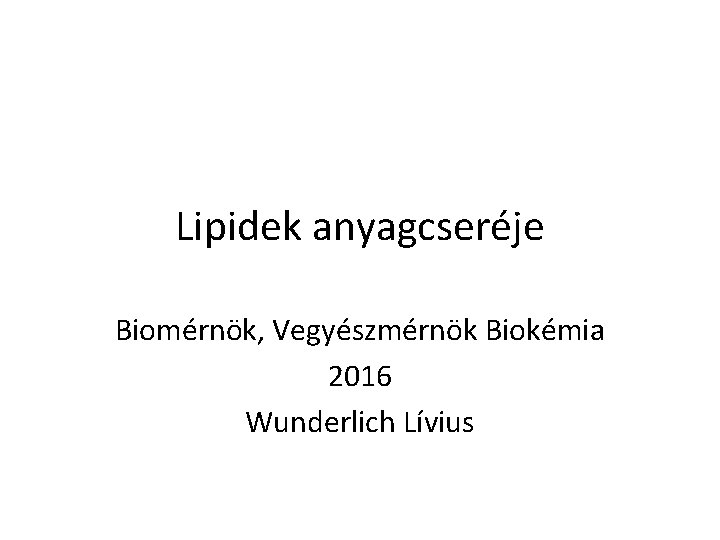 Lipidek anyagcseréje

Biomérnök, Vegyészmérnök Biokémia
2016
Wunderlich Lívius